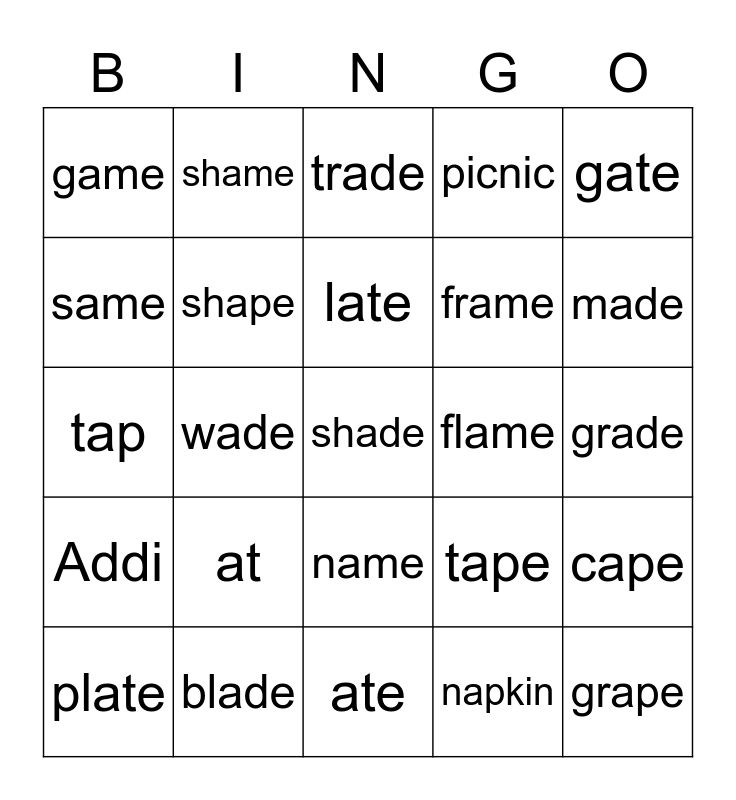 | B | I | N | G | O |
|---|---|---|---|---|
| game | shame | trade | picnic | gate |
| same | shape | late | frame | made |
| tap | wade | shade | flame | grade |
| Addi | at | name | tape | cape |
| plate | blade | ate | napkin | grape |